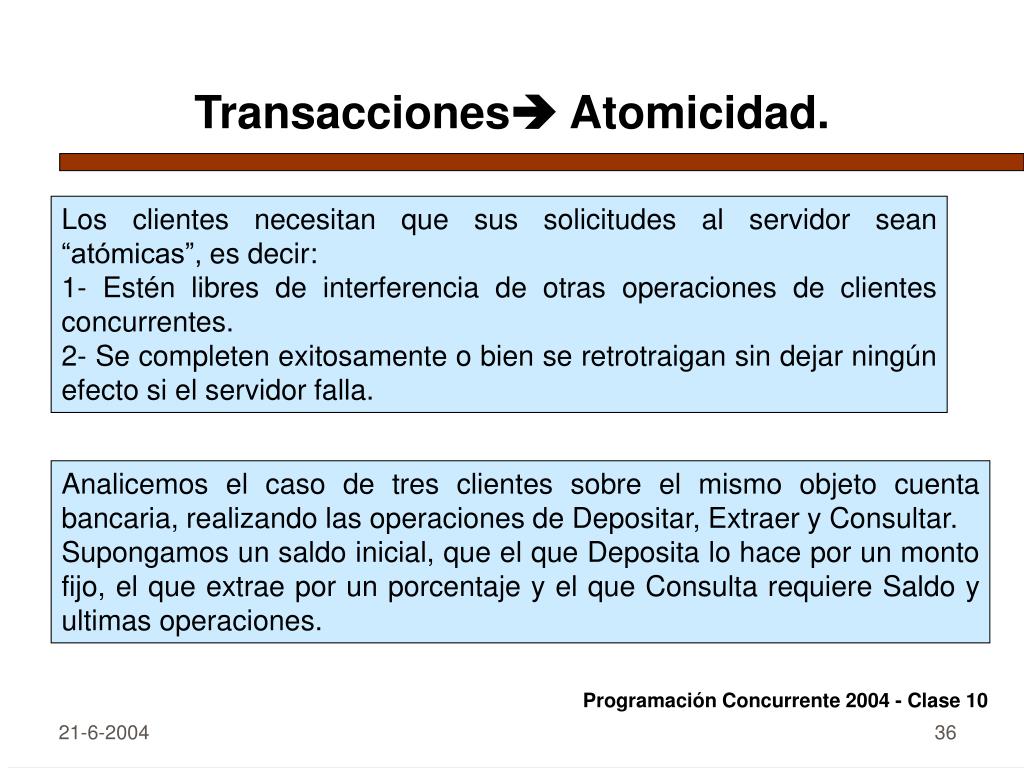 Transacciones➔ Atomicidad.

Los clientes necesitan que sus solicitudes al servidor sean “atómicas”, es decir:
1- Estén libres de interferencia de otras operaciones de clientes concurrentes.
2- Se completen exitosamente o bien se retrotraigan sin dejar ningún efecto si el servidor falla.

Analicemos el caso de tres clientes sobre el mismo objeto cuenta bancaria, realizando las operaciones de Depositar, Extraer y Consultar.
Supongamos un saldo inicial, que el que Deposita lo hace por un monto fijo, el que extrae por un porcentaje y el que Consulta requiere Saldo y ultimas operaciones.

Programación Concurrente 2004 - Clase 10

21-6-2004

36